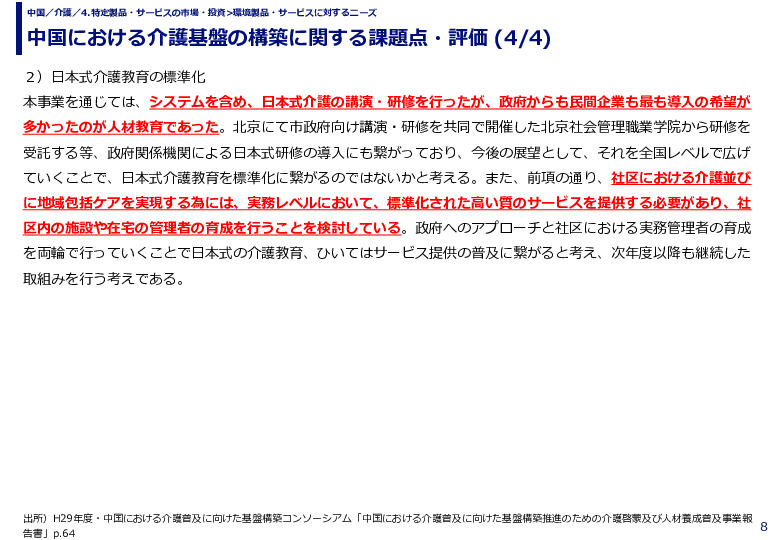 中国／介護／4.特定製品・サービスの市場・投資>環境製品・サービスに対するニーズ

中国における介護基盤の構築に関する課題点・評価 (4/4)

２）日本式介護教育の標準化

本事業を通じては、システムを含め、日本式介護の講演・研修を行ったが、政府からも民間企業も最も導入の希望が多かったのが人材教育であった。北京にて市政府向け講演・研修を共同で開催した北京社会管理職業学院から研修を受託する等、政府関係機関による日本式研修の導入にも繋がっており、今後の展望として、それを全国レベルで広げていくことで、日本式介護教育を標準化に繋がるのではないかと考える。また、前項の通り、社区における介護並びに地域包括ケアを実現する為には、実務レベルにおいて、標準化された高い質のサービスを提供する必要があり、社区内の施設や在宅の管理者の育成を行うことを検討している。政府へのアプローチと社区における実務管理者の育成を両輪で行っていくことで日本式の介護教育、ひいてはサービス提供の普及に繋がると考え、次年度以降も継続した取組みを行う考えである。

出所）H29年度・中国における介護普及に向けた基盤構築コンソーシアム「中国における介護普及に向けた基盤構築推進のための介護啓蒙及び人材養成普及事業報告書」p.64

8